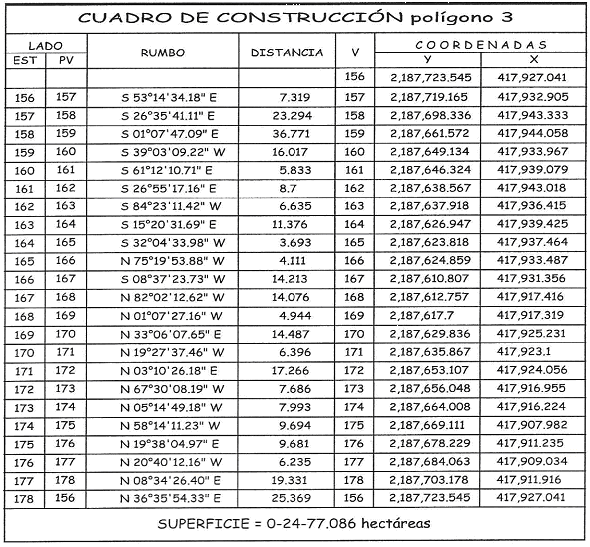 CUADRO DE CONSTRUCCIÓN polígono 3

| LADO EST | LADO PV | RUMBO | DISTANCIA | V | COORDENADAS Y | COORDENADAS X |
|---|---|---|---|---|---|---|
| | | | | 156 | 2,187,723.545 | 417,927.041 |
| 156 | 157 | S 53°14'34.18" E | 7.319 | 157 | 2,187,719.165 | 417,932.905 |
| 157 | 158 | S 26°35'41.11" E | 23.294 | 158 | 2,187,698.336 | 417,943.333 |
| 158 | 159 | S 01°07'47.09" E | 36.771 | 159 | 2,187,661.572 | 417,944.058 |
| 159 | 160 | S 39°03'09.22" W | 16.017 | 160 | 2,187,649.134 | 417,933.967 |
| 160 | 161 | S 61°12'10.71" E | 5.833 | 161 | 2,187,646.324 | 417,939.079 |
| 161 | 162 | S 26°55'17.16" E | 8.7 | 162 | 2,187,638.567 | 417,943.018 |
| 162 | 163 | S 84°23'11.42" W | 6.635 | 163 | 2,187,637.918 | 417,936.415 |
| 163 | 164 | S 15°20'31.69" E | 11.376 | 164 | 2,187,626.947 | 417,939.425 |
| 164 | 165 | S 32°04'33.98" W | 3.693 | 165 | 2,187,623.818 | 417,937.464 |
| 165 | 166 | N 75°19'53.88" W | 4.111 | 166 | 2,187,624.859 | 417,933.487 |
| 166 | 167 | S 08°37'23.73" W | 14.213 | 167 | 2,187,610.807 | 417,931.356 |
| 167 | 168 | N 82°02'12.62" W | 14.076 | 168 | 2,187,612.757 | 417,917.416 |
| 168 | 169 | N 01°07'27.16" W | 4.944 | 169 | 2,187,617.7 | 417,917.319 |
| 169 | 170 | N 33°06'07.65" E | 14.487 | 170 | 2,187,629.836 | 417,925.231 |
| 170 | 171 | N 19°27'37.46" W | 6.396 | 171 | 2,187,635.867 | 417,923.1 |
| 171 | 172 | N 03°10'26.18" E | 17.266 | 172 | 2,187,653.107 | 417,924.056 |
| 172 | 173 | N 67°30'08.19" W | 7.686 | 173 | 2,187,656.048 | 417,916.955 |
| 173 | 174 | N 05°14'49.18" W | 7.993 | 174 | 2,187,664.008 | 417,916.224 |
| 174 | 175 | N 58°14'11.23" W | 9.694 | 175 | 2,187,669.111 | 417,907.982 |
| 175 | 176 | N 19°38'04.97" E | 9.681 | 176 | 2,187,678.229 | 417,911.235 |
| 176 | 177 | N 20°40'12.16" W | 6.235 | 177 | 2,187,684.063 | 417,909.034 |
| 177 | 178 | N 08°34'26.40" E | 19.331 | 178 | 2,187,703.178 | 417,911.916 |
| 178 | 156 | N 36°35'54.33" E | 25.369 | 156 | 2,187,723.545 | 417,927.041 |

SUPERFICIE = 0-24-77.086 hectáreas